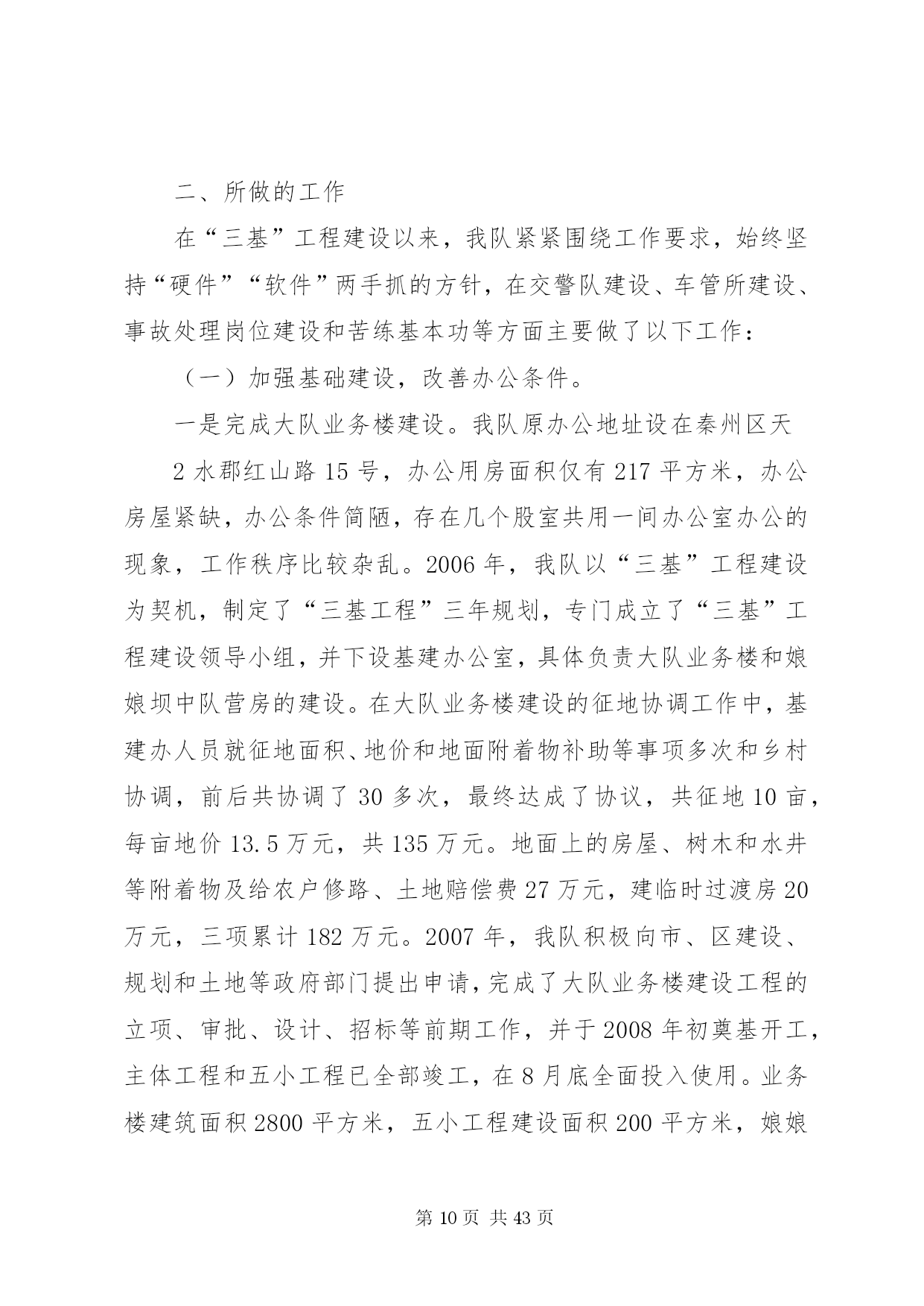 二、所做的工作

在“三基”工程建设以来，我队紧紧围绕工作要求，始终坚持“硬件”“软件”两手抓的方针，在交警队建设、车管所建设、事故处理岗位建设和苦练基本功等方面主要做了以下工作：

（一）加强基础建设，改善办公条件。

一是完成大队业务楼建设。我队原办公地址设在秦州区天

2 水郡红山路 15 号，办公用房面积仅有 217 平方米，办公房屋紧缺，办公条件简陋，存在几个股室共用一间办公室办公的现象，工作秩序比较杂乱。2006 年，我队以“三基”工程建设为契机，制定了“三基工程”三年规划，专门成立了“三基”工程建设领导小组，并下设基建办公室，具体负责大队业务楼和娘娘坝中队营房的建设。在大队业务楼建设的征地协调工作中，基建办人员就征地面积、地价和地面附着物补助等事项多次和乡村协调，前后共协调了 30 多次，最终达成了协议，共征地 10 亩，每亩地价 13.5 万元，共 135 万元。地面上的房屋、树木和水井等附着物及给农户修路、土地赔偿费 27 万元，建临时过渡房 20 万元，三项累计 182 万元。2007 年，我队积极向市、区建设、规划和土地等政府部门提出申请，完成了大队业务楼建设工程的立项、审批、设计、招标等前期工作，并于 2008 年初奠基开工，主体工程和五小工程已全部竣工，在 8 月底全面投入使用。业务楼建筑面积 2800 平方米，五小工程建设面积 200 平方米，娘娘

第 10 页 共 43 页